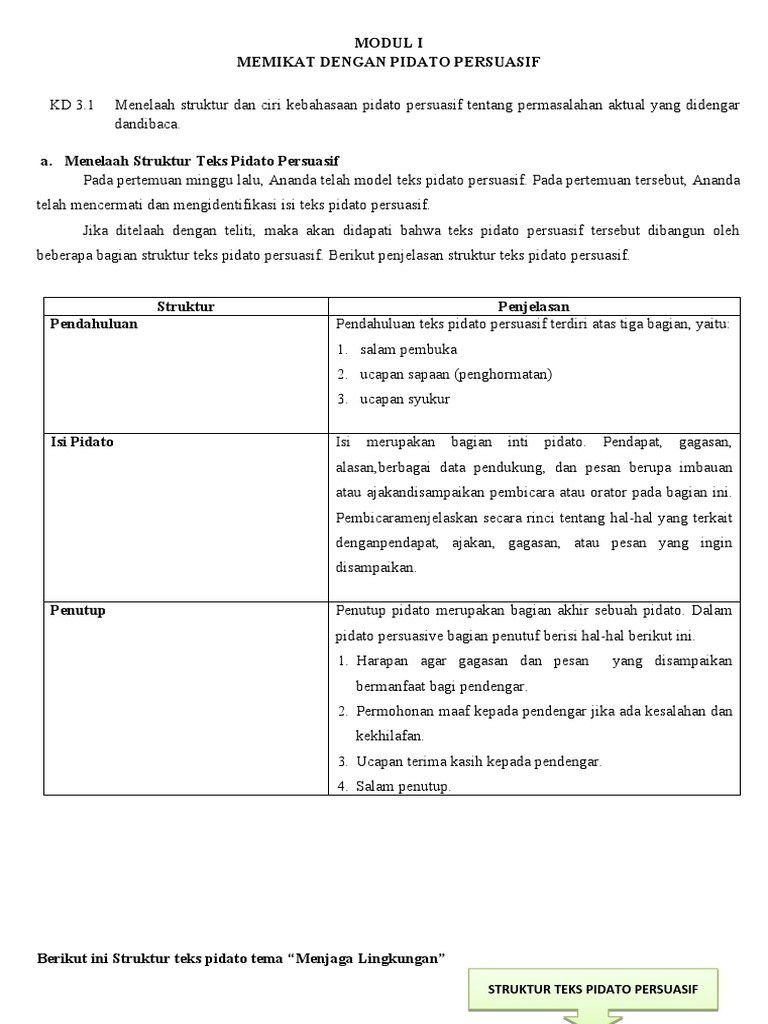 MODUL I
MEMIKAT DENGAN PIDATO PERSUASIF

KD 3.1 Menelaah struktur dan ciri kebahasaan pidato persuasif tentang permasalahan aktual yang didengar dandibaca.

a. Menelaah Struktur Teks Pidato Persuasif

Pada pertemuan minggu lalu, Ananda telah model teks pidato persuasif. Pada pertemuan tersebut, Ananda telah mencermati dan mengidentifikasi isi teks pidato persuasif.

Jika ditelaah dengan teliti, maka akan didapati bahwa teks pidato persuasif tersebut dibangun oleh beberapa bagian struktur teks pidato persuasif. Berikut penjelasan struktur teks pidato persuasif.

| Struktur | Penjelasan |
|---|---|
| Pendahuluan | Pendahuluan teks pidato persuasif terdiri atas tiga bagian, yaitu: 1. salam pembuka 2. ucapan sapaan (penghormatan) 3. ucapan syukur |
| Isi Pidato | Isi merupakan bagian inti pidato. Pendapat, gagasan, alasan,berbagai data pendukung, dan pesan berupa imbauan atau ajakandisampaikan pembicara atau orator pada bagian ini. Pembicaramenjelaskan secara rinci tentang hal-hal yang terkait denganpendapat, ajakan, gagasan, atau pesan yang ingin disampaikan. |
| Penutup | Penutup pidato merupakan bagian akhir sebuah pidato. Dalam pidato persuasive bagian penutuf berisi hal-hal berikut ini. 1. Harapan agar gagasan dan pesan yang disampaikan bermanfaat bagi pendengar. 2. Permohonan maaf kepada pendengar jika ada kesalahan dan kekhilafan. 3. Ucapan terima kasih kepada pendengar. 4. Salam penutup. |

Berikut ini Struktur teks pidato tema “Menjaga Lingkungan”

STRUKTUR TEKS PIDATO PERSUASIF